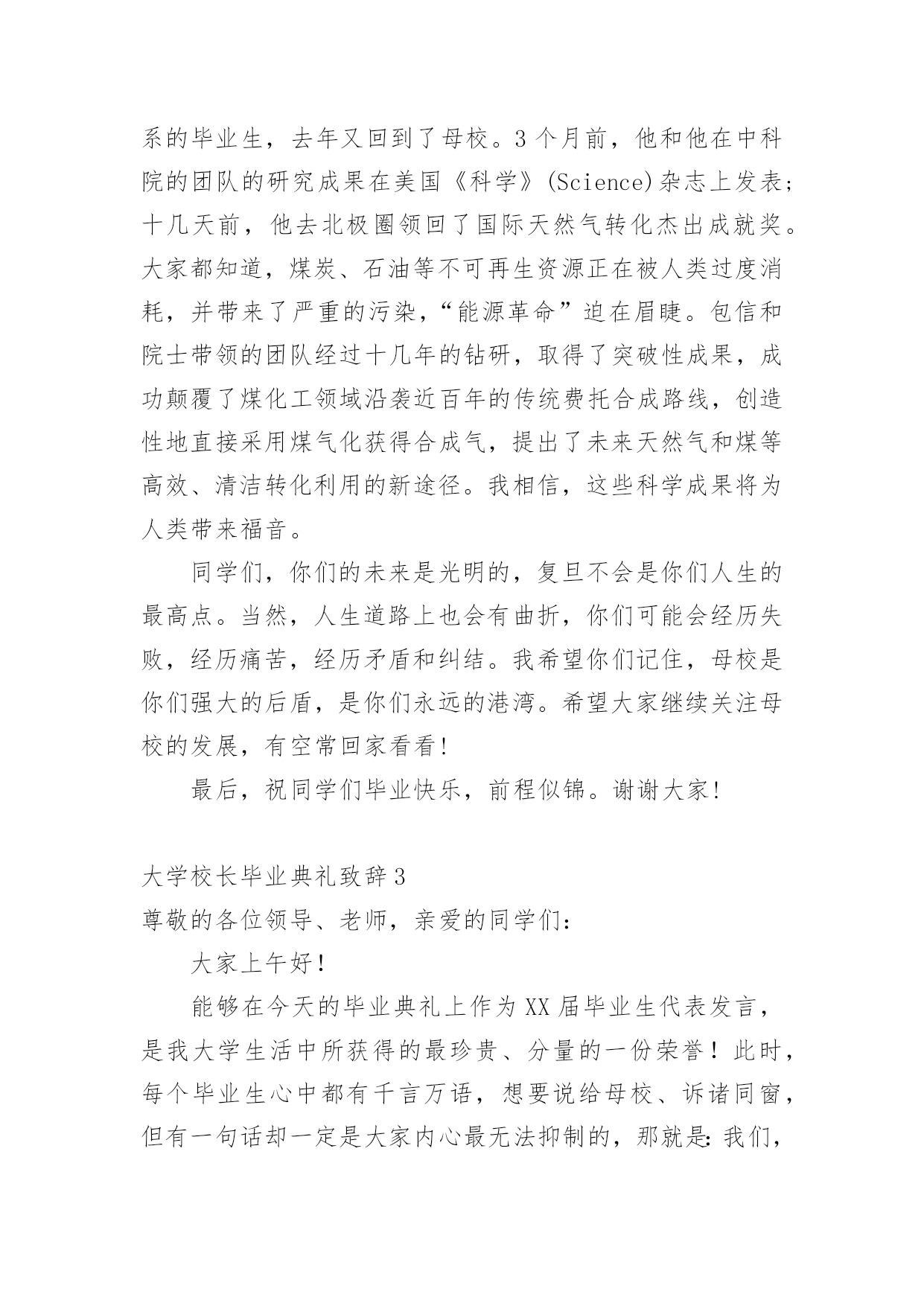 系的毕业生，去年又回到了母校。3个月前，他和他在中科院的团队的研究成果在美国《科学》(Science)杂志上发表；十几天前，他去北极圈领回了国际天然气转化杰出成就奖。大家都知道，煤炭、石油等不可再生资源正在被人类过度消耗，并带来了严重的污染，“能源革命”迫在眉睫。包信和院士带领的团队经过十几年的钻研，取得了突破性成果，成功颠覆了煤化工领域沿袭近百年的传统费托合成路线，创造性地直接采用煤气化获得合成气，提出了未来天然气和煤等高效、清洁转化利用的新途径。我相信，这些科学成果将为人类带来福音。

同学们，你们的未来是光明的，复旦不会是你们人生的最高点。当然，人生道路上也会有曲折，你们可能会经历失败，经历痛苦，经历矛盾和纠结。我希望你们记住，母校是你们强大的后盾，是你们永远的港湾。希望大家继续关注母校的发展，有空常回家看看！

最后，祝同学们毕业快乐，前程似锦。谢谢大家！

大学校长毕业典礼致辞3

尊敬的各位领导、老师，亲爱的同学们：

大家上午好！

能够在今天的毕业典礼上作为XX届毕业生代表发言，是我大学生活中所获得的最珍贵、分量的一份荣誉！此时，每个毕业生心中都有千言万语，想要说给母校、诉诸同窗，但有一句话却一定是大家内心最无法抑制的，那就是：我们，